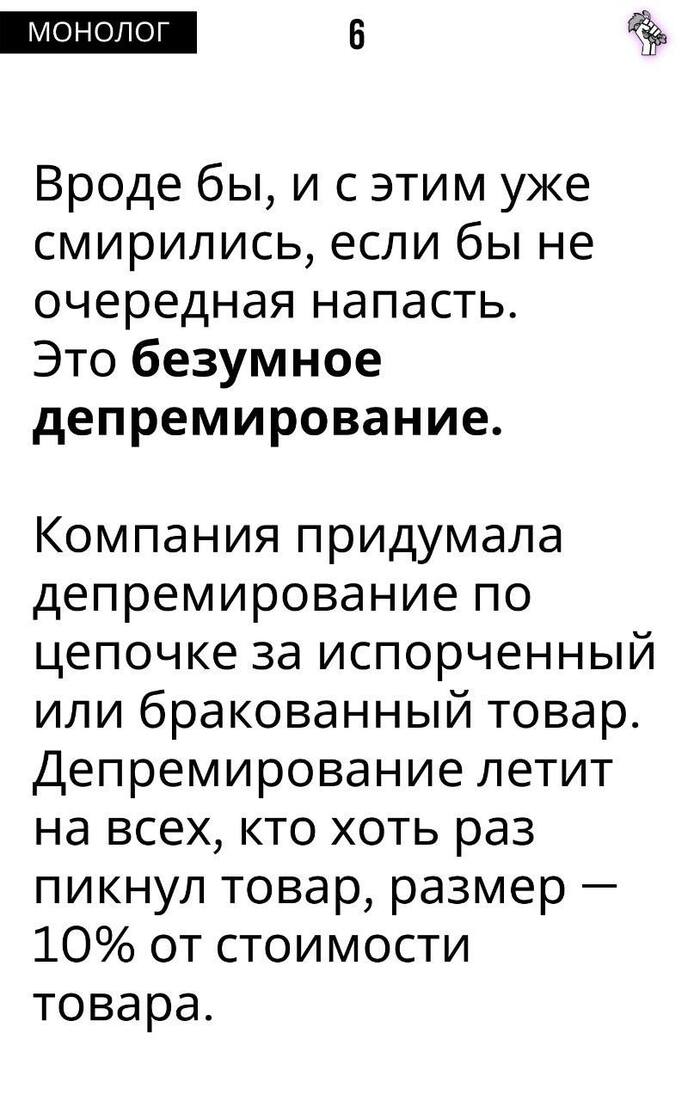 МОНОЛОГ 6

Вроде бы, и с этим уже смирились, если бы не очередная напасть.
Это безумное депремирование.

Компания придумала депремирование по цепочке за испорченный или бракованный товар. Депремирование летит на всех, кто хоть раз пикнул товар, размер — 10% от стоимости товара.